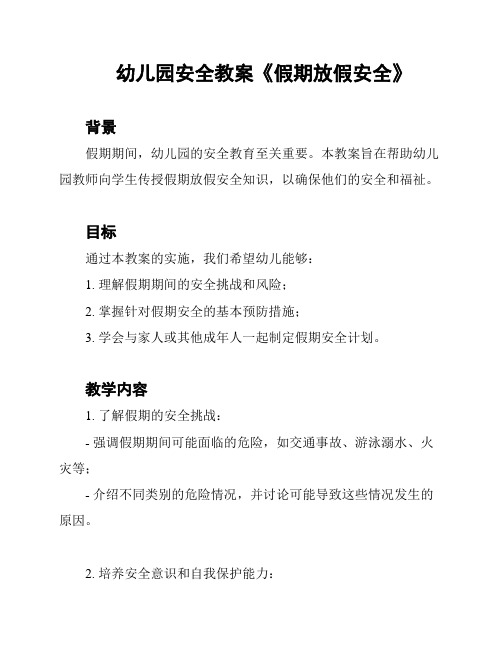 幼儿园安全教案《假期放假安全》

背景

假期期间，幼儿园的安全教育至关重要。本教案旨在帮助幼儿园教师向学生传授假期放假安全知识，以确保他们的安全和福祉。

目标

通过本教案的实施，我们希望幼儿能够：

1. 理解假期期间的安全挑战和风险；

2. 掌握针对假期安全的基本预防措施；

3. 学会与家人或其他成年人一起制定假期安全计划。

教学内容

1. 了解假期的安全挑战：

- 强调假期期间可能面临的危险，如交通事故、游泳溺水、火灾等；

- 介绍不同类别的危险情况，并讨论可能导致这些情况发生的原因。

2. 培养安全意识和自我保护能力：